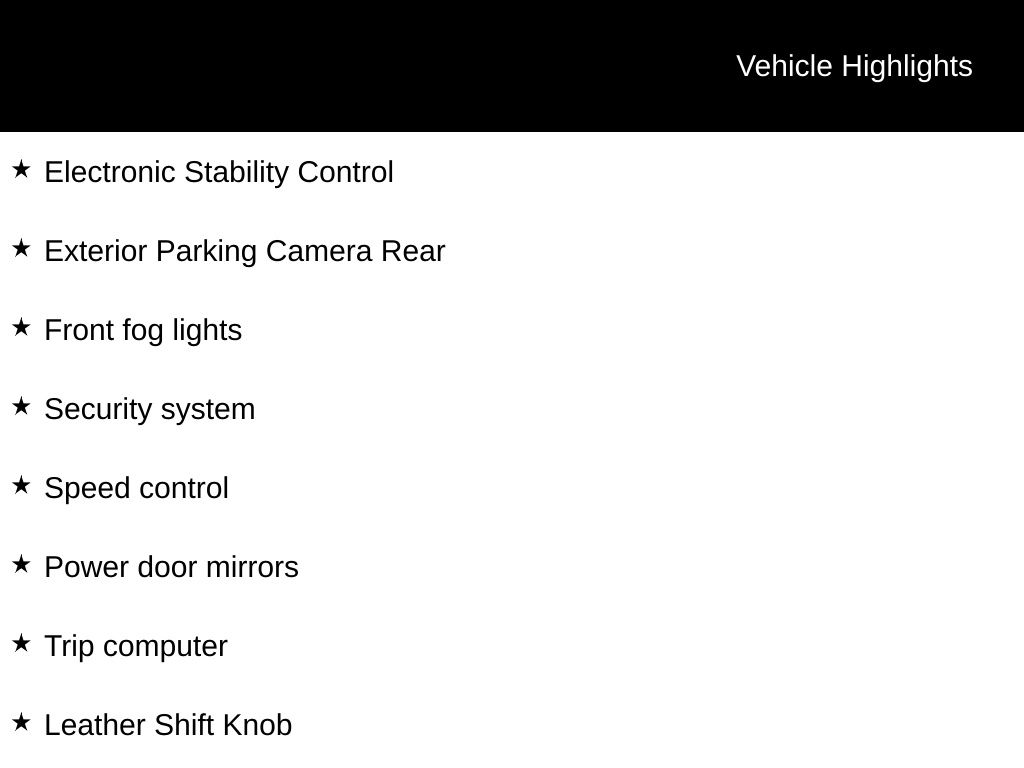 Vehicle Highlights

★ Electronic Stability Control

★ Exterior Parking Camera Rear

★ Front fog lights

★ Security system

★ Speed control

★ Power door mirrors

★ Trip computer

★ Leather Shift Knob